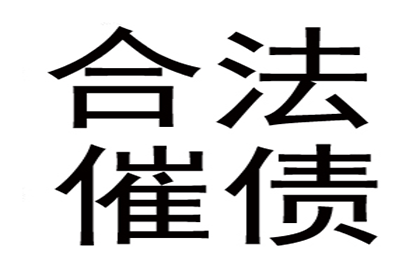 合法
催债